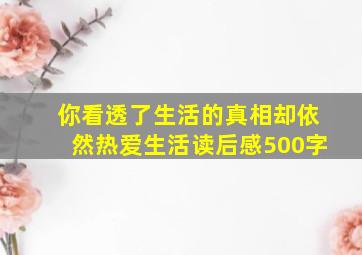 你看透了生活的真相却依然热爱生活读后感500字